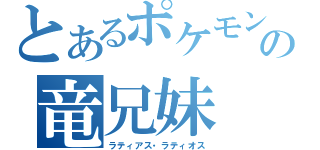 とあるポケモンの
竜兄妹
ラティアス・ラティオス